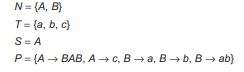 $N = \{A, B\}$

$T = \{a, b, c\}$

$S = A$

$P = \{A \rightarrow BAB, A \rightarrow c, B \rightarrow a, B \rightarrow b, B \rightarrow ab\}$